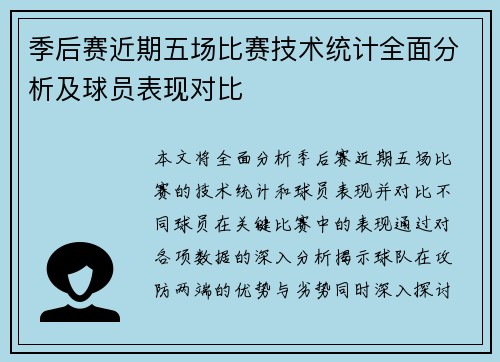 季后赛近期五场比赛技术统计全面分析及球员表现对比

本文将全面分析季后赛近期五场比赛的技术统计和球员表现并对比不同球员在关键比赛中的表现通过对各项数据的深入分析揭示球队在攻防两端的优势与劣势同时深入探讨